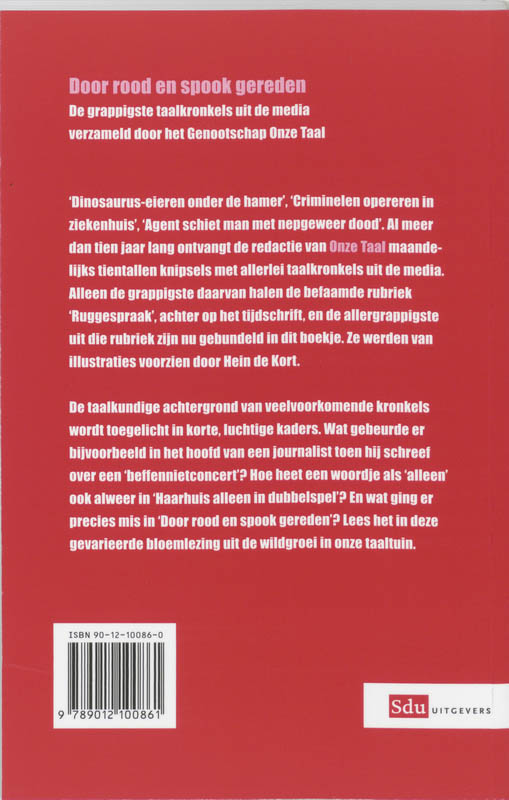 Door rood en spook gereden
De grappigste taalkronkels uit de media verzameld door het Genootschap Onze Taal

'Dinosaurus-eieren onder de hamer', 'Criminelen opereren in ziekenhuis', 'Agent schiet man met nepgeweer dood'. Al meer dan tien jaar lang ontvangt de redactie van Onze Taal maandelijks tientallen knipsels met allerlei taalkronkels uit de media. Alleen de grappigste daarvan halen de befaamde rubriek 'Ruggespraak', achter op het tijdschrift, en de allergrappigste uit die rubriek zijn nu gebundeld in dit boekje. Ze werden van illustraties voorzien door Hein de Kort.

De taalkundige achtergrond van veelvoorkomende kronkels wordt toegelicht in korte, luchtige kaders. Wat gebeurde er bijvoorbeeld in het hoofd van een journalist toen hij schreef over een 'beffennietconcert'? Hoe heet een woordje als 'alleen' ook alweer in 'Haarhuis alleen in dubbelspel'? En wat ging er precies mis in 'Door rood en spook gereden'? Lees het in deze gevarieerde bloemlezing uit de wildgroei in onze taaltuin.

ISBN 90-12-10086-0

9 789012 100861

Sdu UITGEVERS